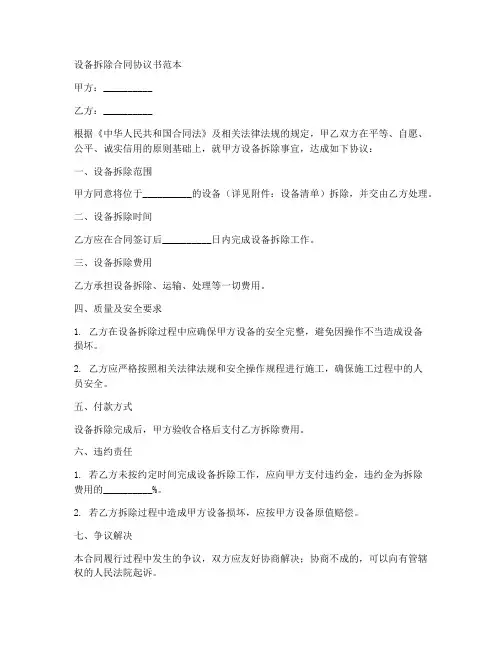 设备拆除合同协议书范本

甲方：__________

乙方：__________

根据《中华人民共和国合同法》及相关法律法规的规定，甲乙双方在平等、自愿、公平、诚实信用的原则基础上，就甲方设备拆除事宜，达成如下协议：

一、设备拆除范围

甲方同意将位于__________的设备（详见附件：设备清单）拆除，并交由乙方处理。

二、设备拆除时间

乙方应在合同签订后__________日内完成设备拆除工作。

三、设备拆除费用

乙方承担设备拆除、运输、处理等一切费用。

四、质量及安全要求

1. 乙方在设备拆除过程中应确保甲方设备的安全完整，避免因操作不当造成设备损坏。

2. 乙方应严格按照相关法律法规和安全操作规程进行施工，确保施工过程中的人员安全。

五、付款方式

设备拆除完成后，甲方验收合格后支付乙方拆除费用。

六、违约责任

1. 若乙方未按约定时间完成设备拆除工作，应向甲方支付违约金，违约金为拆除费用的__________%。

2. 若乙方拆除过程中造成甲方设备损坏，应按甲方设备原值赔偿。

七、争议解决

本合同履行过程中发生的争议，双方应友好协商解决；协商不成的，可以向有管辖权的人民法院起诉。